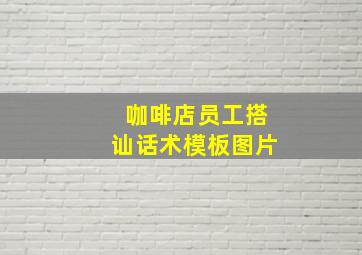 咖啡店员工搭讪话术模板图片